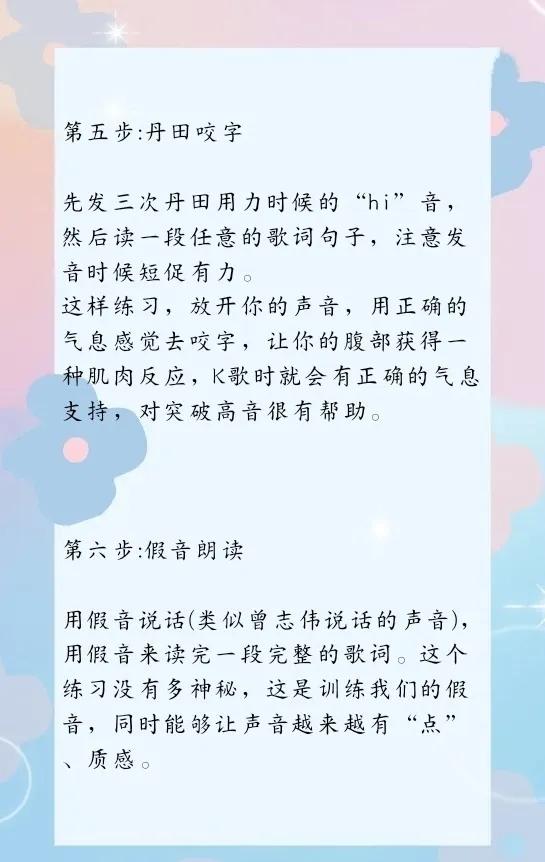 第五步:丹田咬字

先发三次丹田用力时候的“hi”音，然后读一段任意的歌词句子，注意发音时候短促有力。
这样练习，放开你的声音，用正确的气息感觉去咬字，让你的腹部获得一种肌肉反应，K歌时就会有正确的气息支持，对突破高音很有帮助。

第六步:假音朗读

用假音说话(类似曾志伟说话的声音)，用假音来读完一段完整的歌词。这个练习没有多神秘，这是训练我们的假音，同时能够让声音越来越有“点”、质感。